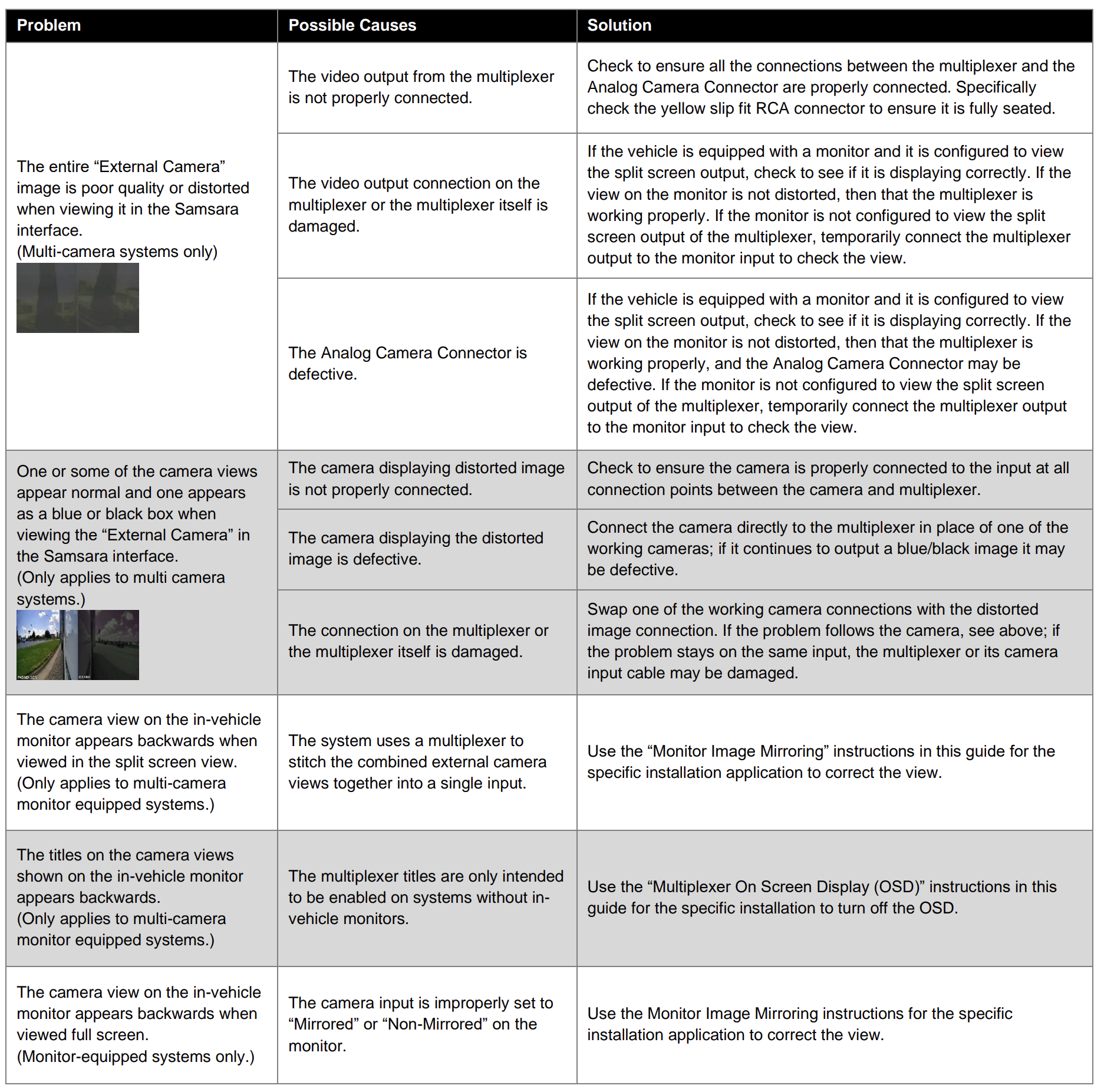 | Problem | Possible Causes | Solution |
|---|---|---|
| The entire “External Camera” image is poor quality or distorted when viewing it in the Samsara interface. (Multi-camera systems only) | The video output from the multiplexer is not properly connected. | Check to ensure all the connections between the multiplexer and the Analog Camera Connector are properly connected. Specifically check the yellow slip fit RCA connector to ensure it is fully seated. |
| | The video output connection on the multiplexer or the multiplexer itself is damaged. | If the vehicle is equipped with a monitor and it is configured to view the split screen output, check to see if it is displaying correctly. If the view on the monitor is not distorted, then that the multiplexer is working properly. If the monitor is not configured to view the split screen output of the multiplexer, temporarily connect the multiplexer output to the monitor input to check the view. |
| | The Analog Camera Connector is defective. | If the vehicle is equipped with a monitor and it is configured to view the split screen output, check to see if it is displaying correctly. If the view on the monitor is not distorted, then that the multiplexer is working properly, and the Analog Camera Connector may be defective. If the monitor is not configured to view the split screen output of the multiplexer, temporarily connect the multiplexer output to the monitor input to check the view. |
| One or some of the camera views appear normal and one appears as a blue or black box when viewing the “External Camera” in the Samsara interface. (Only applies to multi camera systems.) | The camera displaying distorted image is not properly connected. | Check to ensure the camera is properly connected to the input at all connection points between the camera and multiplexer. |
| | The camera displaying the distorted image is defective. | Connect the camera directly to the multiplexer in place of one of the working cameras; if it continues to output a blue/black image it may be defective. |
| | The connection on the multiplexer or the multiplexer itself is damaged. | Swap one of the working camera connections with the distorted image connection. If the problem follows the camera, see above; if the problem stays on the same input, the multiplexer or its camera input cable may be damaged. |
| The camera view on the in-vehicle monitor appears backwards when viewed in the split screen view. (Only applies to multi-camera monitor equipped systems.) | The system uses a multiplexer to stitch the combined external camera views together into a single input. | Use the “Monitor Image Mirroring” instructions in this guide for the specific installation application to correct the view. |
| The titles on the camera views shown on the in-vehicle monitor appears backwards. (Only applies to multi-camera monitor equipped systems.) | The multiplexer titles are only intended to be enabled on systems without in-vehicle monitors. | Use the “Multiplexer On Screen Display (OSD)” instructions in this guide for the specific installation to turn off the OSD. |
| The camera view on the in-vehicle monitor appears backwards when viewed full screen. (Monitor-equipped systems only.) | The camera input is improperly set to “Mirrored” or “Non-Mirrored” on the monitor. | Use the Monitor Image Mirroring instructions for the specific installation application to correct the view. |